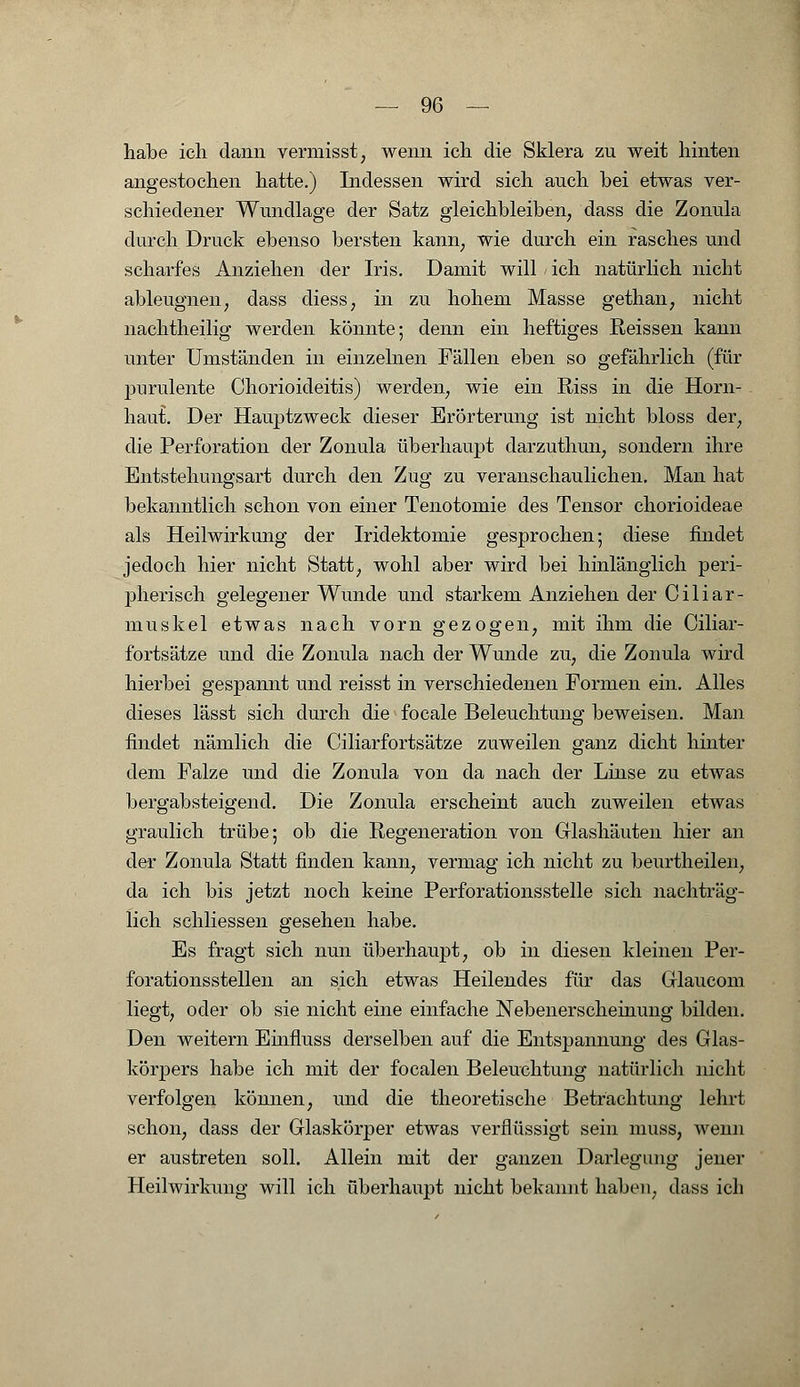 — 96 —

habe ich dann vermisst, wenn ich die Sklera zu weit hinten angestochen hatte.) Indessen wird sich auch bei etwas verschiedener Wundlage der Satz gleichbleiben, dass die Zonula durch Druck ebenso bersten kann, wie durch ein rasches und scharfes Anziehen der Iris. Damit will ich natürlich nicht ableugnen, dass diess, in zu hohem Masse gethan, nicht nachtheilig werden könnte; denn ein heftiges Reissen kann unter Umständen in einzelnen Fällen eben so gefährlich (für purulente Chorioideitis) werden, wie ein Riss in die Hornhaut. Der Hauptzweck dieser Erörterung ist nicht bloss der, die Perforation der Zonula überhaupt darzuthun, sondern ihre Entstehungsart durch den Zug zu veranschaulichen. Man hat bekanntlich schon von einer Tenotomie des Tensor chorioideae als Heilwirkung der Iridektomie gesprochen; diese findet jedoch hier nicht Statt, wohl aber wird bei hinlänglich peripherisch gelegener Wunde und starkem Anziehen der Ciliarmuskel etwas nach vorn gezogen, mit ihm die Ciliarfortsätze und die Zonula nach der Wunde zu, die Zonula wird hierbei gespannt und reisst in verschiedenen Formen ein. Alles dieses lässt sich durch die focale Beleuchtung beweisen. Man findet nämlich die Ciliarfortsätze zuweilen ganz dicht hinter dem Falze und die Zonula von da nach der Linse zu etwas bergabsteigend. Die Zonula erscheint auch zuweilen etwas graulich trübe; ob die Regeneration von Glashäuten hier an der Zonula Statt finden kann, vermag ich nicht zu beurtheilen, da ich bis jetzt noch keine Perforationsstelle sich nachträglich schliessen gesehen habe.

Es fragt sich nun überhaupt, ob in diesen kleinen Perforationsstellen an sich etwas Heilendes für das Glaucom liegt, oder ob sie nicht eine einfache Nebenerscheinung bilden. Den weitern Einfluss derselben auf die Entspannung des Glaskörpers habe ich mit der focalen Beleuchtung natürlich nicht verfolgen können, und die theoretische Betrachtung lehrt schon, dass der Glaskörper etwas verflüssigt sein muss, wenn er austreten soll. Allein mit der ganzen Darlegung jener Heilwirkung will ich überhaupt nicht bekannt haben, dass ich